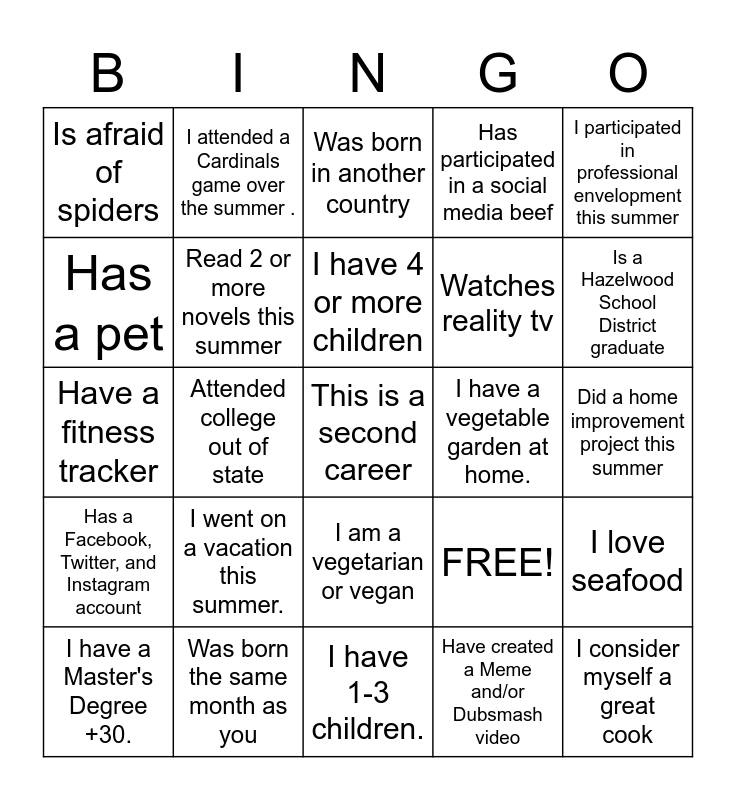 | B | I | N | G | O |
|---|---|---|---|---|
| Is afraid of spiders | I attended a Cardinals game over the summer . | Was born in another country | Has participated in a social media beef | I participated in professional envelopment this summer |
| Has a pet | Read 2 or more novels this summer | I have 4 or more children | Watches reality tv | Is a Hazelwood School District graduate |
| Have a fitness tracker | Attended college out of state | This is a second career | I have a vegetable garden at home. | Did a home improvement project this summer |
| Has a Facebook, Twitter, and Instagram account | I went on a vacation this summer. | I am a vegetarian or vegan | FREE! | I love seafood |
| I have a Master's Degree +30. | Was born the same month as you | I have 1-3 children. | Have created a Meme and/or Dubsmash video | I consider myself a great cook |